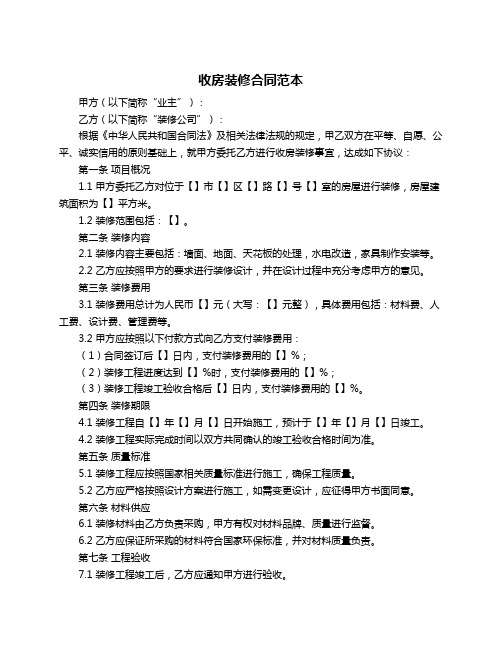 收房装修合同范本

甲方（以下简称“业主”）：

乙方（以下简称“装修公司”）：

根据《中华人民共和国合同法》及相关法律法规的规定，甲乙双方在平等、自愿、公平、诚实信用的原则基础上，就甲方委托乙方进行收房装修事宜，达成如下协议：

第一条 项目概况

1.1 甲方委托乙方对位于【】市【】区【】路【】号【】室的房屋进行装修，房屋建筑面积为【】平方米。

1.2 装修范围包括：【】。

第二条 装修内容

2.1 装修内容主要包括：墙面、地面、天花板的处理，水电改造，家具制作安装等。

2.2 乙方应按照甲方的要求进行装修设计，并在设计过程中充分考虑甲方的意见。

第三条 装修费用

3.1 装修费用总计为人民币【】元（大写：【】元整），具体费用包括：材料费、人工费、设计费、管理费等。

3.2 甲方应按照以下付款方式向乙方支付装修费用：

（1）合同签订后【】日内，支付装修费用的【】%；

（2）装修工程进度达到【】%时，支付装修费用的【】%；

（3）装修工程竣工验收合格后【】日内，支付装修费用的【】%。

第四条 装修期限

4.1 装修工程自【】年【】月【】日开始施工，预计于【】年【】月【】日竣工。

4.2 装修工程实际完成时间以双方共同确认的竣工验收合格时间为准。

第五条 质量标准

5.1 装修工程应按照国家相关质量标准进行施工，确保工程质量。

5.2 乙方应严格按照设计方案进行施工，如需变更设计，应征得甲方书面同意。

第六条 材料供应

6.1 装修材料由乙方负责采购，甲方有权对材料品牌、质量进行监督。

6.2 乙方应保证所采购的材料符合国家环保标准，并对材料质量负责。

第七条 工程验收

7.1 装修工程竣工后，乙方应通知甲方进行验收。